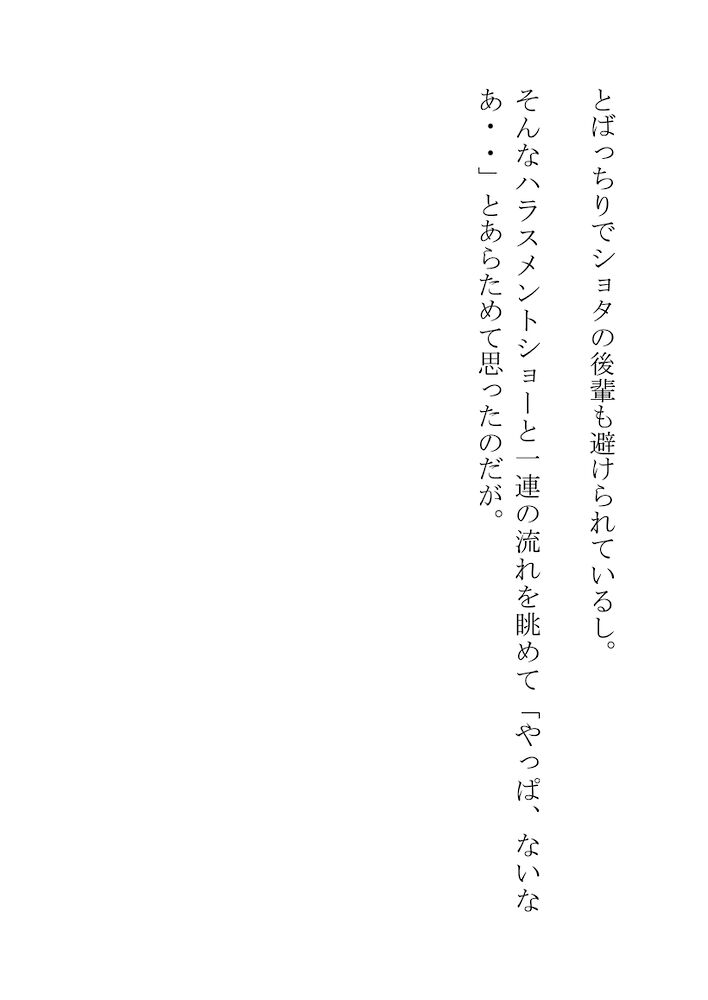 とばっちりでショタの後輩も避けられているし。

そんなハラスメントショーと一連の流れを眺めて「やっぱ、ないなあ・・」とあらためて思ったのだが。